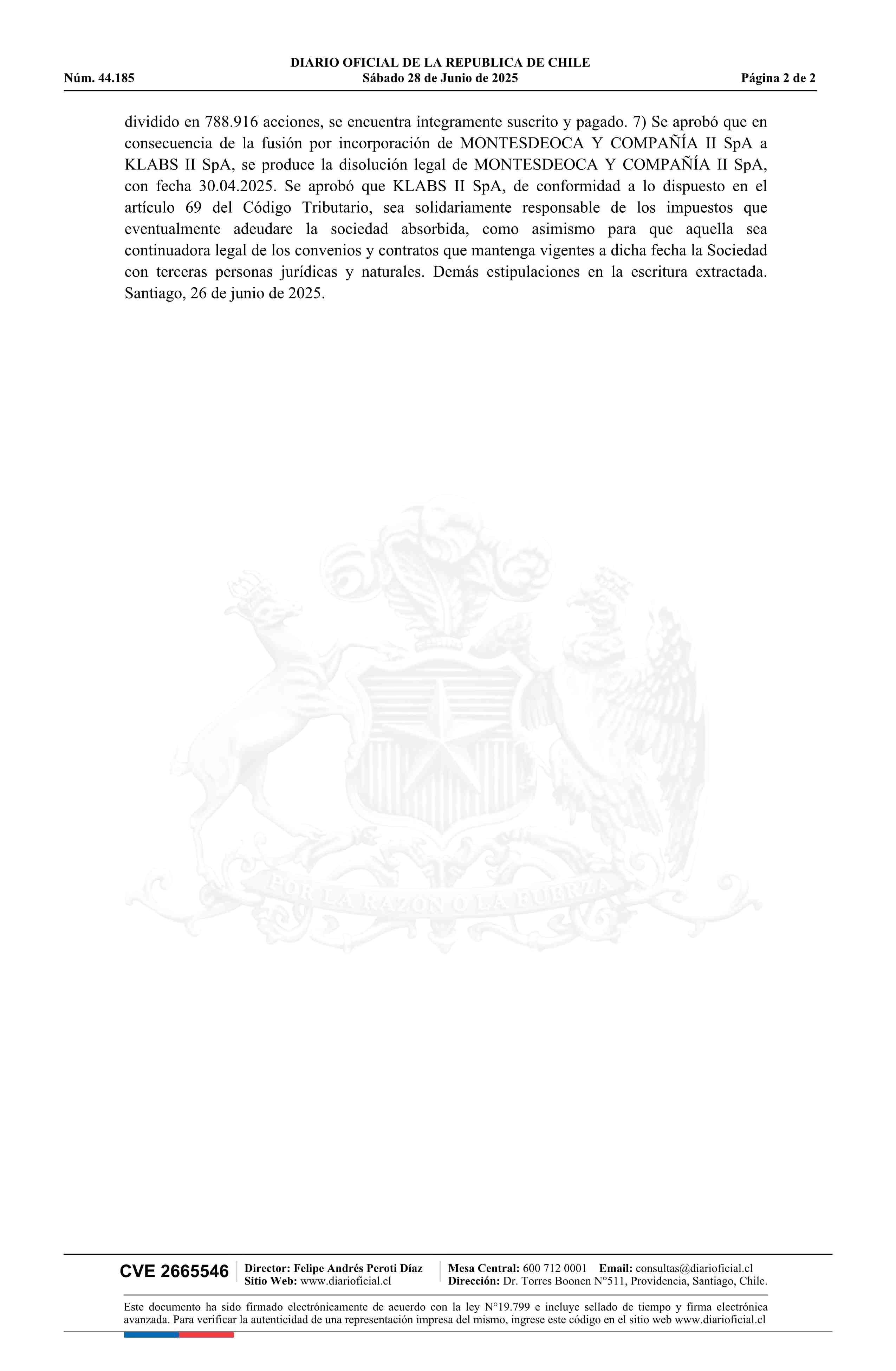 DIARIO OFICIAL DE LA REPUBLICA DE CHILE
Núm. 44.185 Sábado 28 de Junio de 2025 Página 2 de 2

dividido en 788.916 acciones, se encuentra íntegramente suscrito y pagado. 7) Se aprobó que en consecuencia de la fusión por incorporación de MONTESDEOCA Y COMPAÑÍA II SpA a KLABS II SpA, se produce la disolución legal de MONTESDEOCA Y COMPAÑÍA II SpA, con fecha 30.04.2025. Se aprobó que KLABS II SpA, de conformidad a lo dispuesto en el artículo 69 del Código Tributario, sea solidariamente responsable de los impuestos que eventualmente adeudare la sociedad absorbida, como asimismo para que aquella sea continuadora legal de los convenios y contratos que mantenga vigentes a dicha fecha la Sociedad con terceras personas jurídicas y naturales. Demás estipulaciones en la escritura extractada. Santiago, 26 de junio de 2025.

POR LA RAZON O LA FUERZA

CVE 2665546 Director: Felipe Andrés Peroti Díaz Sitio Web: www.diarioficial.cl Mesa Central: 600 712 0001 Email: consultas@diarioficial.cl Dirección: Dr. Torres Boonen N°511, Providencia, Santiago, Chile.

Este documento ha sido firmado electrónicamente de acuerdo con la ley N°19.799 e incluye sellado de tiempo y firma electrónica avanzada. Para verificar la autenticidad de una representación impresa del mismo, ingrese este código en el sitio web www.diarioficial.cl